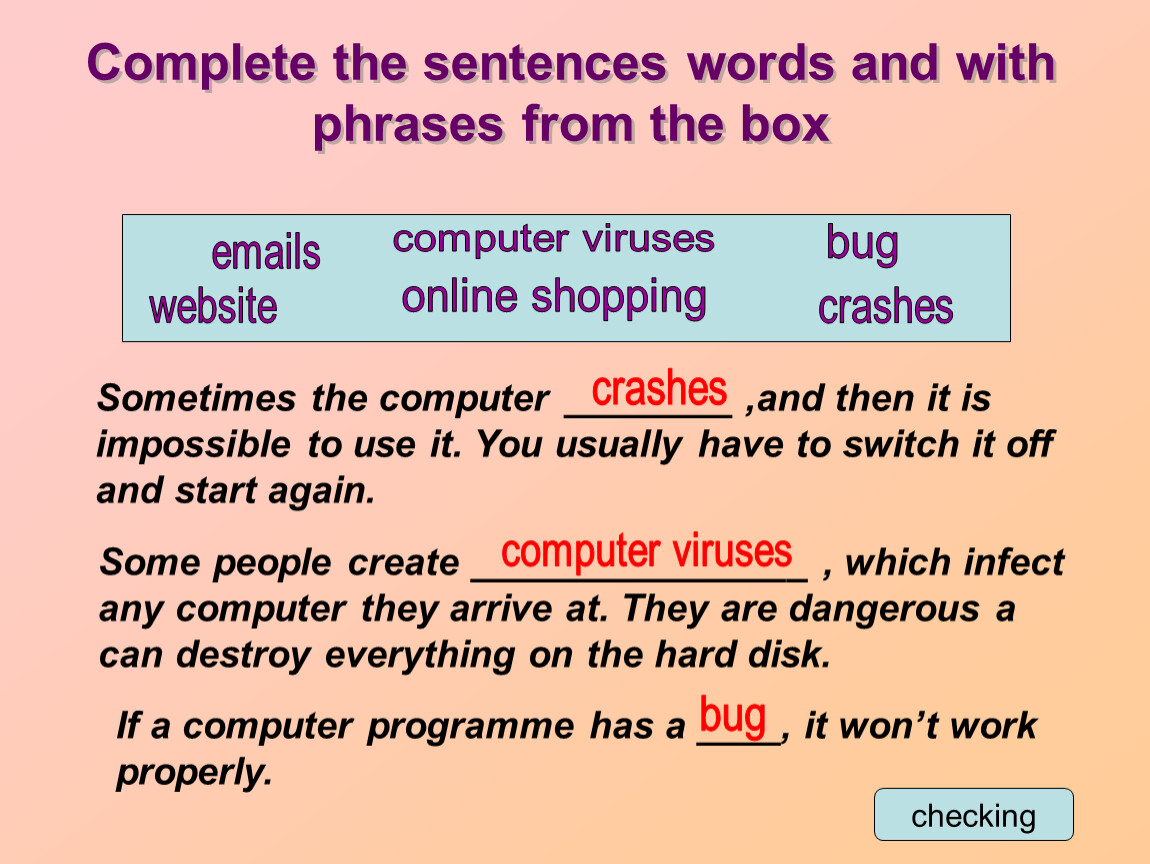 Complete the sentences words and with phrases from the box

emails computer viruses bug
website online shopping crashes

Sometimes the computer crashes ,and then it is impossible to use it. You usually have to switch it off and start again.

Some people create computer viruses , which infect any computer they arrive at. They are dangerous a can destroy everything on the hard disk.

If a computer programme has a bug, it won't work properly.

checking